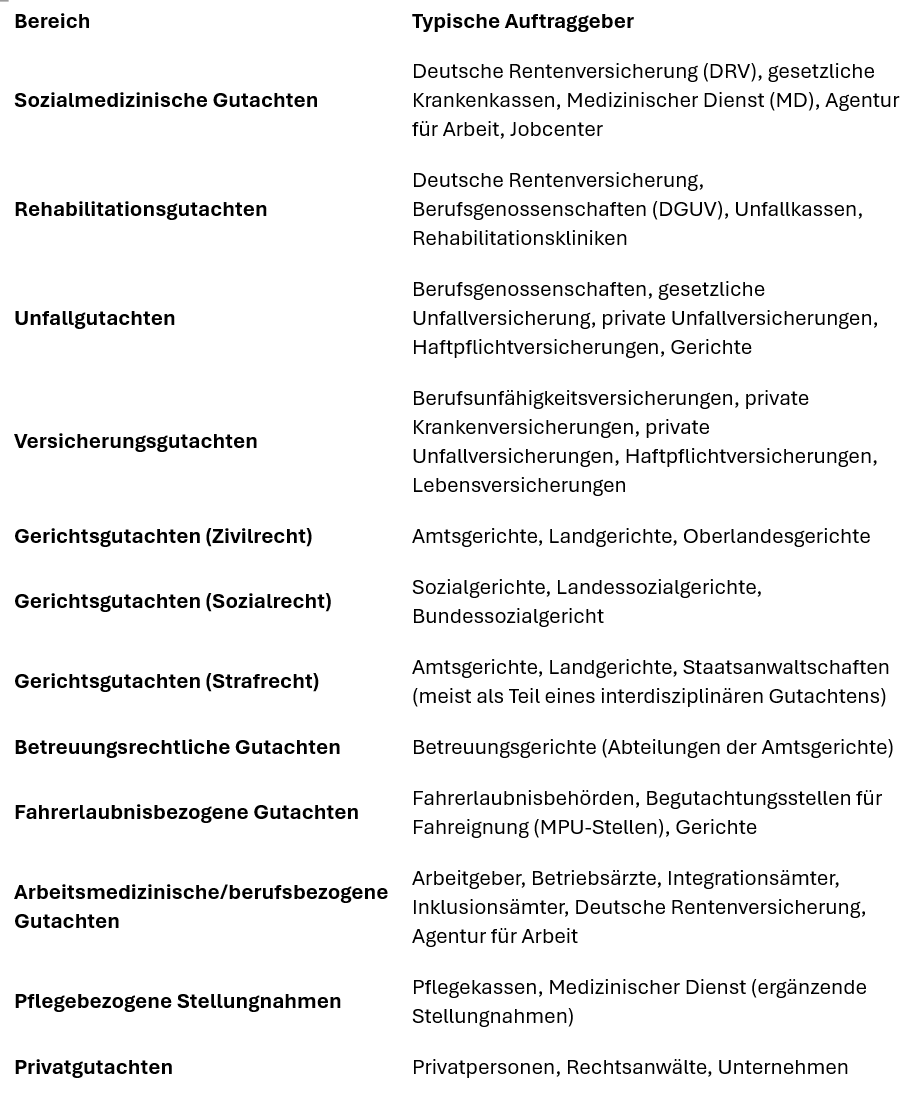 | Bereich | Typische Auftraggeber |
|---|---|
| Sozialmedizinische Gutachten | Deutsche Rentenversicherung (DRV), gesetzliche Krankenkassen, Medizinischer Dienst (MD), Agentur für Arbeit, Jobcenter |
| Rehabilitationsgutachten | Deutsche Rentenversicherung, Berufsgenossenschaften (DGUV), Unfallkassen, Rehabilitationskliniken |
| Unfallgutachten | Berufsgenossenschaften, gesetzliche Unfallversicherung, private Unfallversicherungen, Haftpflichtversicherungen, Gerichte |
| Versicherungsgutachten | Berufsunfähigkeitsversicherungen, private Krankenversicherungen, private Unfallversicherungen, Haftpflichtversicherungen, Lebensversicherungen |
| Gerichtsgutachten (Zivilrecht) | Amtsgerichte, Landgerichte, Oberlandesgerichte |
| Gerichtsgutachten (Sozialrecht) | Sozialgerichte, Landessozialgerichte, Bundessozialgericht |
| Gerichtsgutachten (Strafrecht) | Amtsgerichte, Landgerichte, Staatsanwaltschaften (meist als Teil eines interdisziplinären Gutachtens) |
| Betreuungsrechtliche Gutachten | Betreuungsgerichte (Abteilungen der Amtsgerichte) |
| Fahrerlaubnisbezogene Gutachten | Fahrerlaubnisbehörden, Begutachtungsstellen für Fahreignung (MPU-Stellen), Gerichte |
| Arbeitsmedizinische/berufsbezogene Gutachten | Arbeitgeber, Betriebsärzte, Integrationsämter, Inklusionsämter, Deutsche Rentenversicherung, Agentur für Arbeit |
| Pflegebezogene Stellungnahmen | Pflegekassen, Medizinischer Dienst (ergänzende Stellungnahmen) |
| Privatgutachten | Privatpersonen, Rechtsanwälte, Unternehmen |